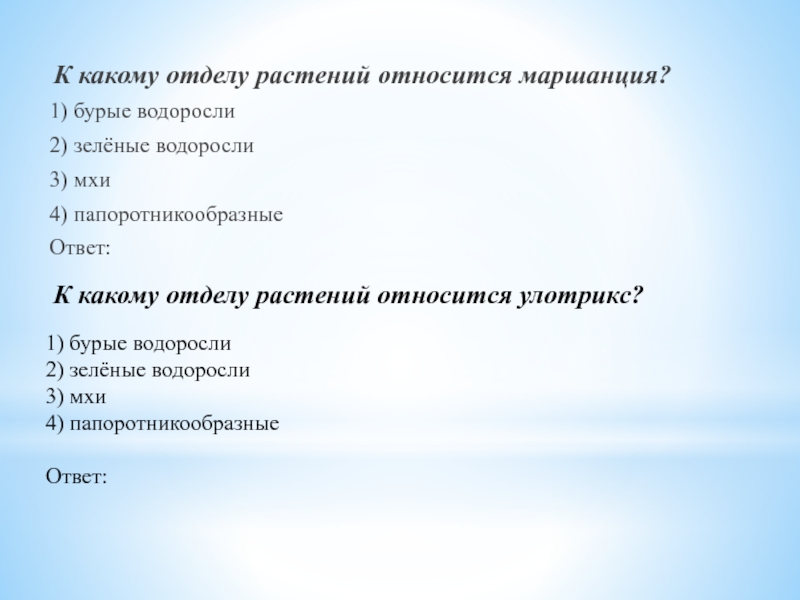 К какому отделу растений относится маршанция?

1) бурые водоросли

2) зелёные водоросли

3) мхи

4) папоротникообразные

Ответ:

К какому отделу растений относится улотрикс?

1) бурые водоросли
2) зелёные водоросли
3) мхи
4) папоротникообразные

Ответ: